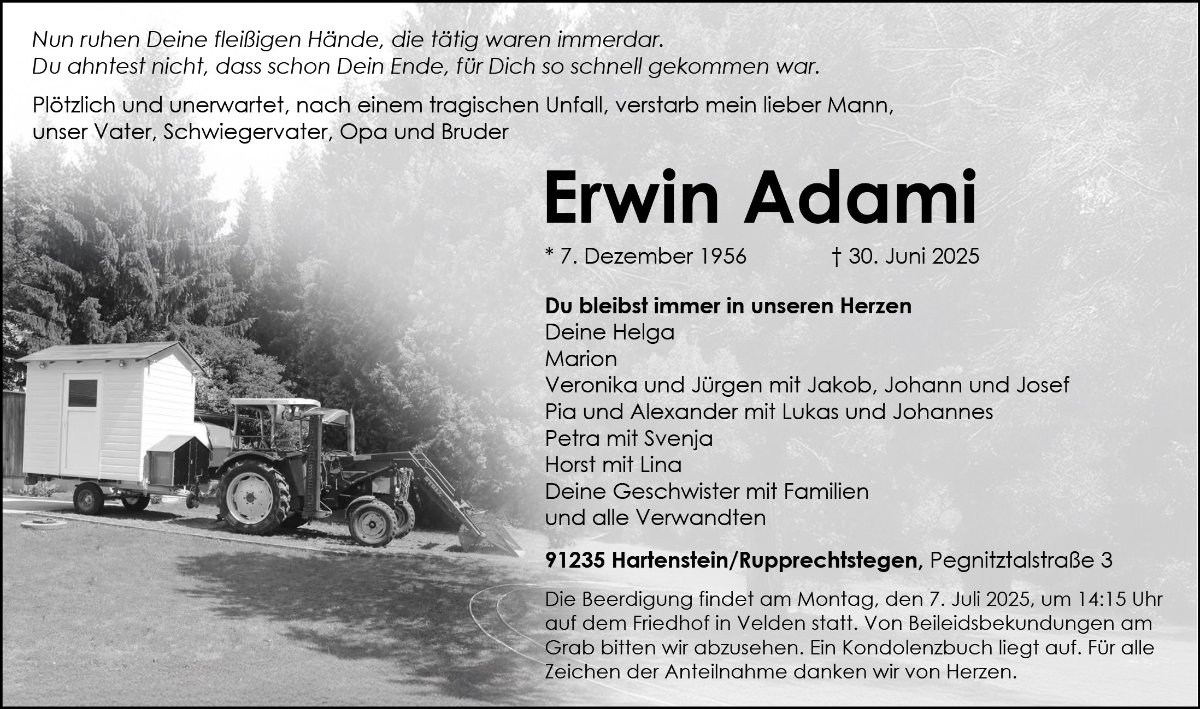 Nun ruhen Deine fleißigen Hände, die tätig waren immerdar.
Du ahntest nicht, dass schon Dein Ende, für Dich so schnell gekommen war.

Plötzlich und unerwartet, nach einem tragischen Unfall, verstarb mein lieber Mann, unser Vater, Schwiegervater, Opa und Bruder

Erwin Adami

* 7. Dezember 1956 † 30. Juni 2025

Du bleibst immer in unseren Herzen
Deine Helga
Marion
Veronika und Jürgen mit Jakob, Johann und Josef
Pia und Alexander mit Lukas und Johannes
Petra mit Svenja
Horst mit Lina
Deine Geschwister mit Familien
und alle Verwandten

91235 Hartenstein/Rupprechtstegen, Pegnitztalstraße 3

Die Beerdigung findet am Montag, den 7. Juli 2025, um 14:15 Uhr auf dem Friedhof in Velden statt. Von Beileidsbekundungen am Grab bitten wir abzusehen. Ein Kondolenzbuch liegt auf. Für alle Zeichen der Anteilnahme danken wir von Herzen.